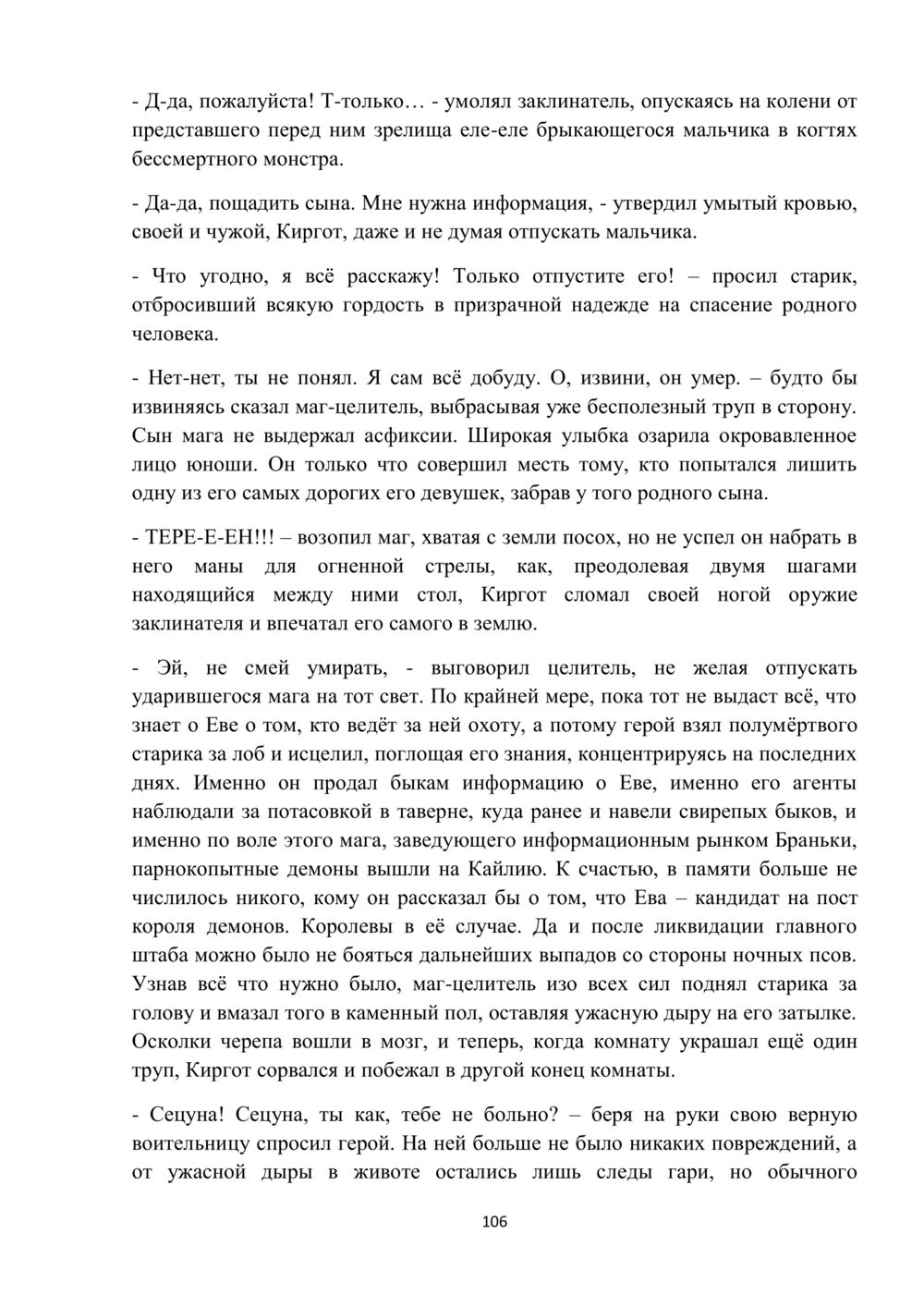 - Д-да, пожалуйста! Т-только… - умолял заклинатель, опускаясь на колени от представшего перед ним зрелища еле-еле брыкающегося мальчика в когтях бессмертного монстра.

- Да-да, пощадить сына. Мне нужна информация, - утвердил умытый кровью, своей и чужой, Киргот, даже и не думая отпускать мальчика.

- Что угодно, я всё расскажу! Только отпустите его! – просил старик, отбросивший всякую гордость в призрачной надежде на спасение родного человека.

- Нет-нет, ты не понял. Я сам всё добуду. О, извини, он умер. – будто бы извиняясь сказал маг-целитель, выбрасывая уже бесполезный труп в сторону. Сын мага не выдержал асфиксии. Широкая улыбка озарила окровавленное лицо юноши. Он только что совершил месть тому, кто попытался лишить одну из его самых дорогих его девушек, забрав у того родного сына.

- ТЕРЕ-Е-ЕН!!! – возопил маг, хватая с земли посох, но не успел он набрать в него маны для огненной стрелы, как, преодолевая двумя шагами находящийся между ними стол, Киргот сломал своей ногой оружие заклинателя и впечатал его самого в землю.

- Эй, не смей умирать, - выговорил целитель, не желая отпускать ударившегося мага на тот свет. По крайней мере, пока тот не выдаст всё, что знает о Еве о том, кто ведёт за ней охоту, а потому герой взял полумёртвого старика за лоб и исцелил, поглощая его знания, концентрируясь на последних днях. Именно он продал быкам информацию о Еве, именно его агенты наблюдали за потасовкой в таверне, куда ранее и навели свирепых быков, и именно по воле этого мага, заведующего информационным рынком Браньки, парнокопытные демоны вышли на Кайлию. К счастью, в памяти больше не числилось никого, кому он рассказал бы о том, что Ева – кандидат на пост короля демонов. Королевы в её случае. Да и после ликвидации главного штаба можно было не бояться дальнейших выпадов со стороны ночных псов. Узнав всё что нужно было, маг-целитель изо всех сил поднял старика за голову и вмазал того в каменный пол, оставляя ужасную дыру на его затылке. Осколки черепа вошли в мозг, и теперь, когда комнату украшал ещё один труп, Киргот сорвался и побежал в другой конец комнаты.

- Сецуна! Сецуна, ты как, тебе не больно? – беря на руки свою верную воительницу спросил герой. На ней больше не было никаких повреждений, а от ужасной дыры в животе остались лишь следы гари, но обычного

106